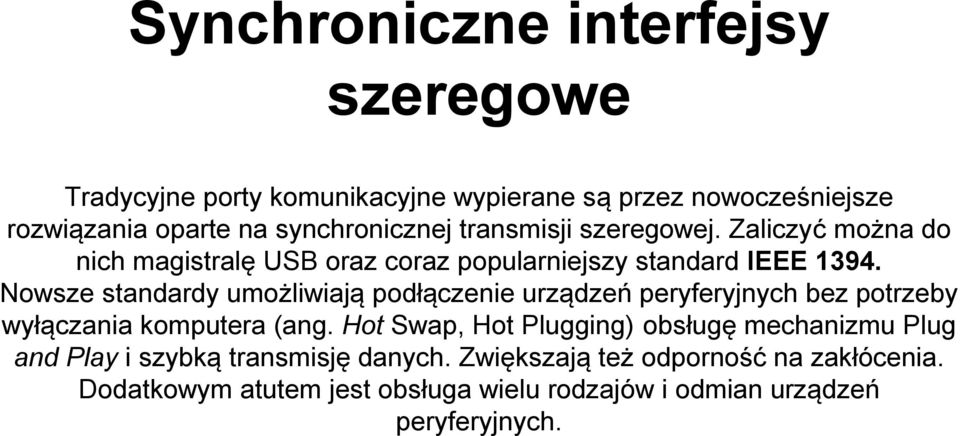 Synchroniczne interfejsy szeregowe

Tradycyjne porty komunikacyjne wypierane są przez nowocześniejsze rozwiązania oparte na synchronicznej transmisji szeregowej. Zaliczyć można do nich magistralę USB oraz coraz popularniejszy standard IEEE 1394. Nowsze standardy umożliwiają podłączenie urządzeń peryferyjnych bez potrzeby wyłączania komputera (ang. Hot Swap, Hot Plugging) obsługę mechanizmu Plug and Play i szybką transmisję danych. Zwiększają też odporność na zakłócenia. Dodatkowym atutem jest obsługa wielu rodzajów i odmian urządzeń peryferyjnych.